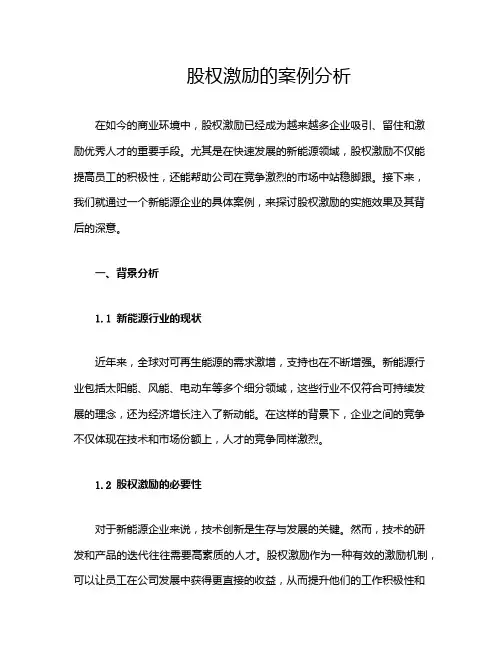 股权激励的案例分析

在如今的商业环境中，股权激励已经成为越来越多企业吸引、留住和激励优秀人才的重要手段。尤其是在快速发展的新能源领域，股权激励不仅能提高员工的积极性，还能帮助公司在竞争激烈的市场中站稳脚跟。接下来，我们就通过一个新能源企业的具体案例，来探讨股权激励的实施效果及其背后的深意。

一、背景分析

1.1 新能源行业的现状

近年来，全球对可再生能源的需求激增，支持也在不断增强。新能源行业包括太阳能、风能、电动车等多个细分领域，这些行业不仅符合可持续发展的理念，还为经济增长注入了新动能。在这样的背景下，企业之间的竞争不仅体现在技术和市场份额上，人才的竞争同样激烈。

1.2 股权激励的必要性

对于新能源企业来说，技术创新是生存与发展的关键。然而，技术的研发和产品的迭代往往需要高素质的人才。股权激励作为一种有效的激励机制，可以让员工在公司发展中获得更直接的收益，从而提升他们的工作积极性和